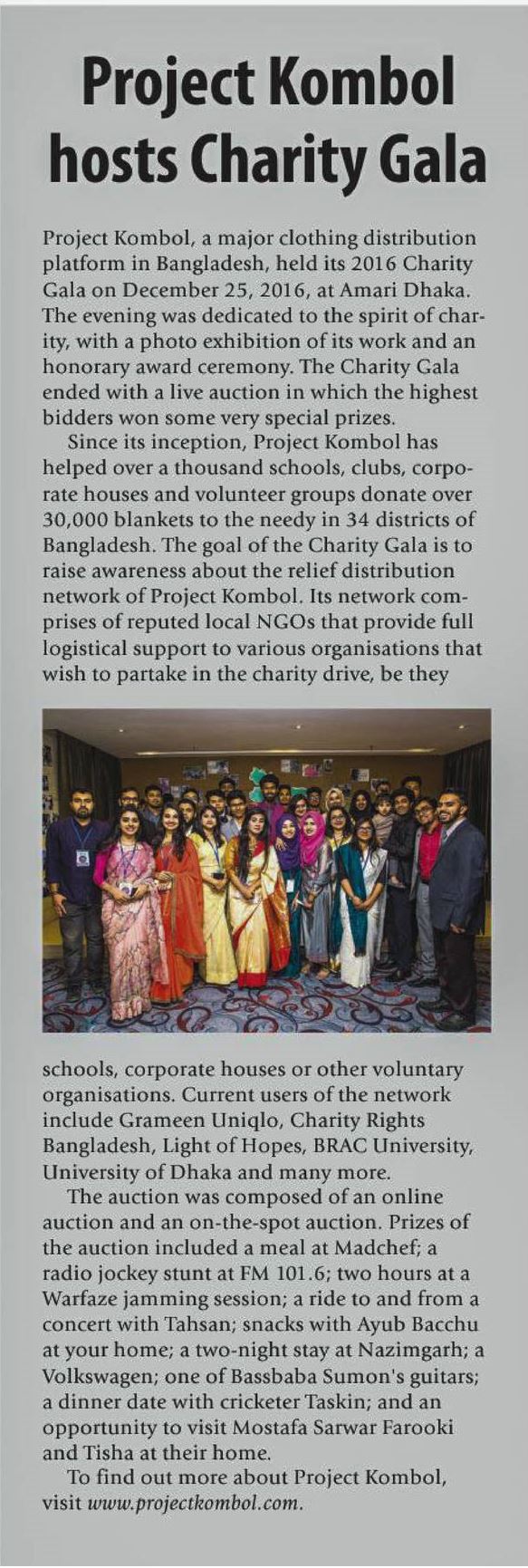 Project Kombol hosts Charity Gala

Project Kombol, a major clothing distribution platform in Bangladesh, held its 2016 Charity Gala on December 25, 2016, at Amari Dhaka. The evening was dedicated to the spirit of charity, with a photo exhibition of its work and an honorary award ceremony. The Charity Gala ended with a live auction in which the highest bidders won some very special prizes.

Since its inception, Project Kombol has helped over a thousand schools, clubs, corporate houses and volunteer groups donate over 30,000 blankets to the needy in 34 districts of Bangladesh. The goal of the Charity Gala is to raise awareness about the relief distribution network of Project Kombol. Its network comprises of reputed local NGOs that provide full logistical support to various organisations that wish to partake in the charity drive, be they schools, corporate houses or other voluntary organisations. Current users of the network include Grameen Uniqlo, Charity Rights Bangladesh, Light of Hopes, BRAC University, University of Dhaka and many more.

The auction was composed of an online auction and an on-the-spot auction. Prizes of the auction included a meal at Madchef; a radio jockey stunt at FM 101.6; two hours at a Warfaze jamming session; a ride to and from a concert with Tahsan; snacks with Ayub Bacchu at your home; a two-night stay at Nazimgarh; a Volkswagen; one of Bassbaba Sumon's guitars; a dinner date with cricketer Taskin; and an opportunity to visit Mostafa Sarwar Farooki and Tisha at their home.

To find out more about Project Kombol, visit www.projectkombol.com.